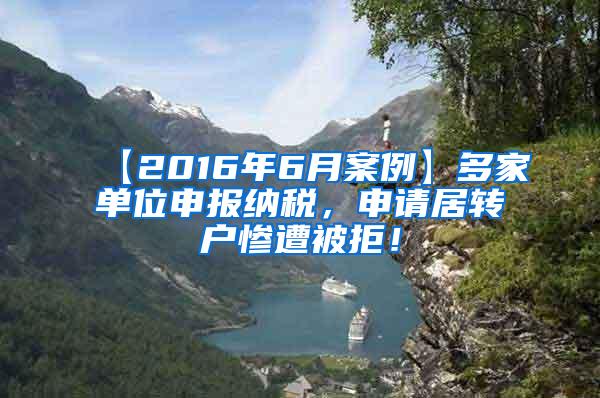 【2016年6月案例】多家单位申报纳税，申请居转户惨遭被拒！